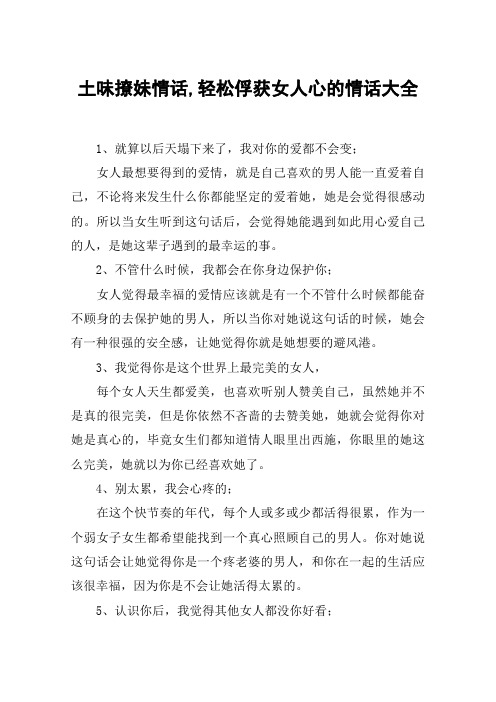 土味撩妹情话,轻松俘获女人心的情话大全

1、就算以后天塌下来了，我对你的爱都不会变;

女人最想要得到的爱情，就是自己喜欢的男人能一直爱着自己，不论将来发生什么你都能坚定的爱着她，她是会觉得很感动的。所以当女生听到这句话后，会觉得她能遇到如此用心爱自己的人，是她这辈子遇到的最幸运的事。

2、不管什么时候，我都会在你身边保护你;

女人觉得最幸福的爱情应该就是有一个不管什么时候都能奋不顾身的去保护她的男人，所以当你对她说这句话的时候，她会有一种很强的安全感，让她觉得你就是她想要的避风港。

3、我觉得你是这个世界上最完美的女人，

每个女人天生都爱美，也喜欢听别人赞美自己，虽然她并不是真的很完美，但是你依然不吝啬的去赞美她，她就会觉得你对她是真心的，毕竟女生们都知道情人眼里出西施，你眼里的她这么完美，她就以为你已经喜欢她了。

4、别太累，我会心疼的;

在这个快节奏的年代，每个人或多或少都活得很累，作为一个弱女子女生都希望能找到一个真心照顾自己的男人。你对她说这句话会让她觉得你是一个疼老婆的男人，和你在一起的生活应该很幸福，因为你是不会让她活得太累的。

5、认识你后，我觉得其他女人都没你好看;